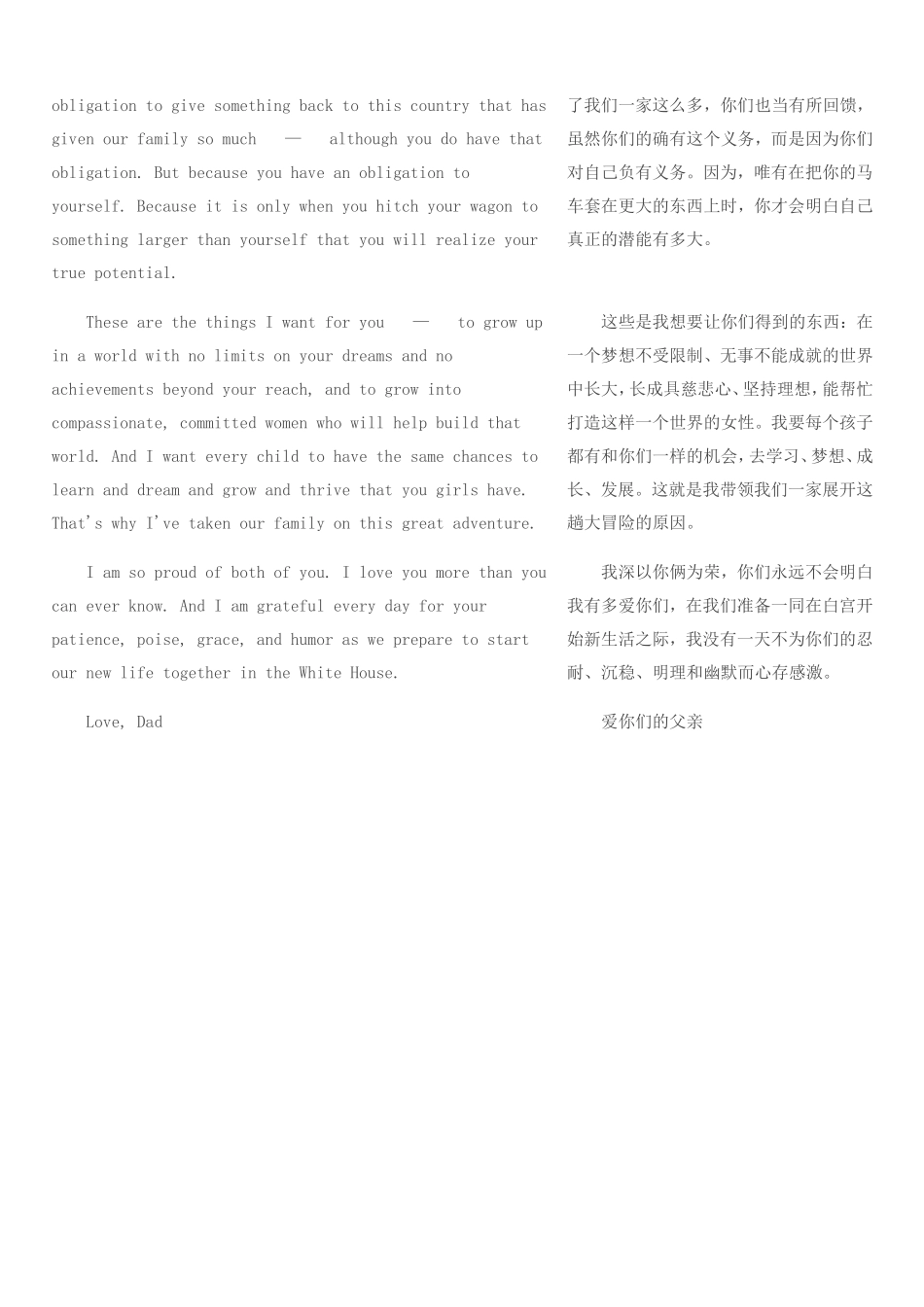 obligation to give something back to this country that has given our family so much — although you do have that obligation. But because you have an obligation to yourself. Because it is only when you hitch your wagon to something larger than yourself that you will realize your true potential.

These are the things I want for you — to grow up in a world with no limits on your dreams and no achievements beyond your reach, and to grow into compassionate, committed women who will help build that world. And I want every child to have the same chances to learn and dream and grow and thrive that you girls have. That's why I've taken our family on this great adventure.

I am so proud of both of you. I love you more than you can ever know. And I am grateful every day for your patience, poise, grace, and humor as we prepare to start our new life together in the White House.

Love, Dad

了我们一家这么多，你们也当有所回馈，虽然你们的确有这个义务，而是因为你们对自己负有义务。因为，唯有在把你的马车套在更大的东西上时，你才会明白自己真正的潜能有多大。

这些是我想要让你们得到的东西：在一个梦想不受限制、无事不能成就的世界中长大，长成具慈悲心、坚持理想，能帮忙打造这样一个世界的女性。我要每个孩子都有和你们一样的机会，去学习、梦想、成长、发展。这就是我带领我们一家展开这趟大冒险的原因。

我深以你俩为荣，你们永远不会明白我有多爱你们，在我们准备一同在白宫开始新生活之际，我没有一天不为你们的忍耐、沉稳、明理和幽默而心存感激。

爱你们的父亲